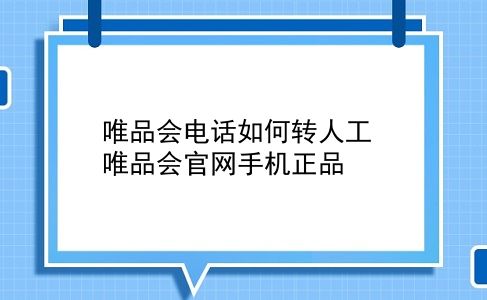 唯品会电话如何转人工
唯品会官网手机正品